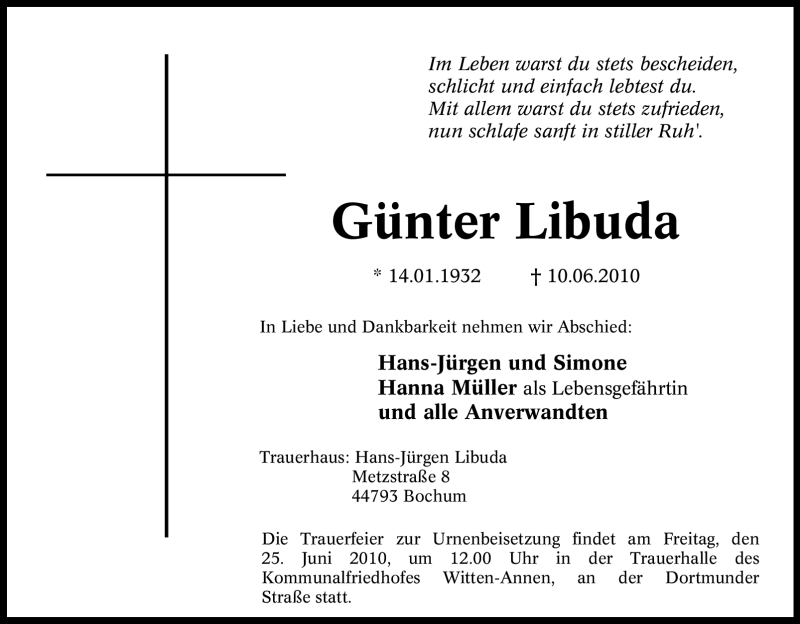 Im Leben warst du stets bescheiden,
schlicht und einfach lebtest du.
Mit allem warst du stets zufrieden,
nun schlafe sanft in stiller Ruh'.

Günter Libuda

* 14.01.1932 † 10.06.2010

In Liebe und Dankbarkeit nehmen wir Abschied:

Hans-Jürgen und Simone
Hanna Müller als Lebensgefährtin
und alle Anverwandten

Trauerhaus: Hans-Jürgen Libuda
Metzstraße 8
44793 Bochum

Die Trauerfeier zur Urnenbeisetzung findet am Freitag, den 25. Juni 2010, um 12.00 Uhr in der Trauerhalle des Kommunalfriedhofes Witten-Annen, an der Dortmunder Straße statt.